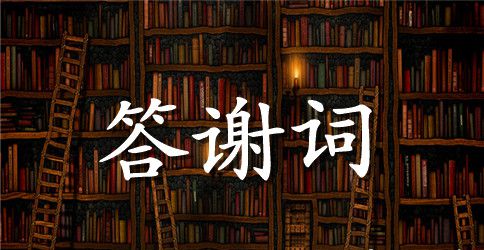 答谢词